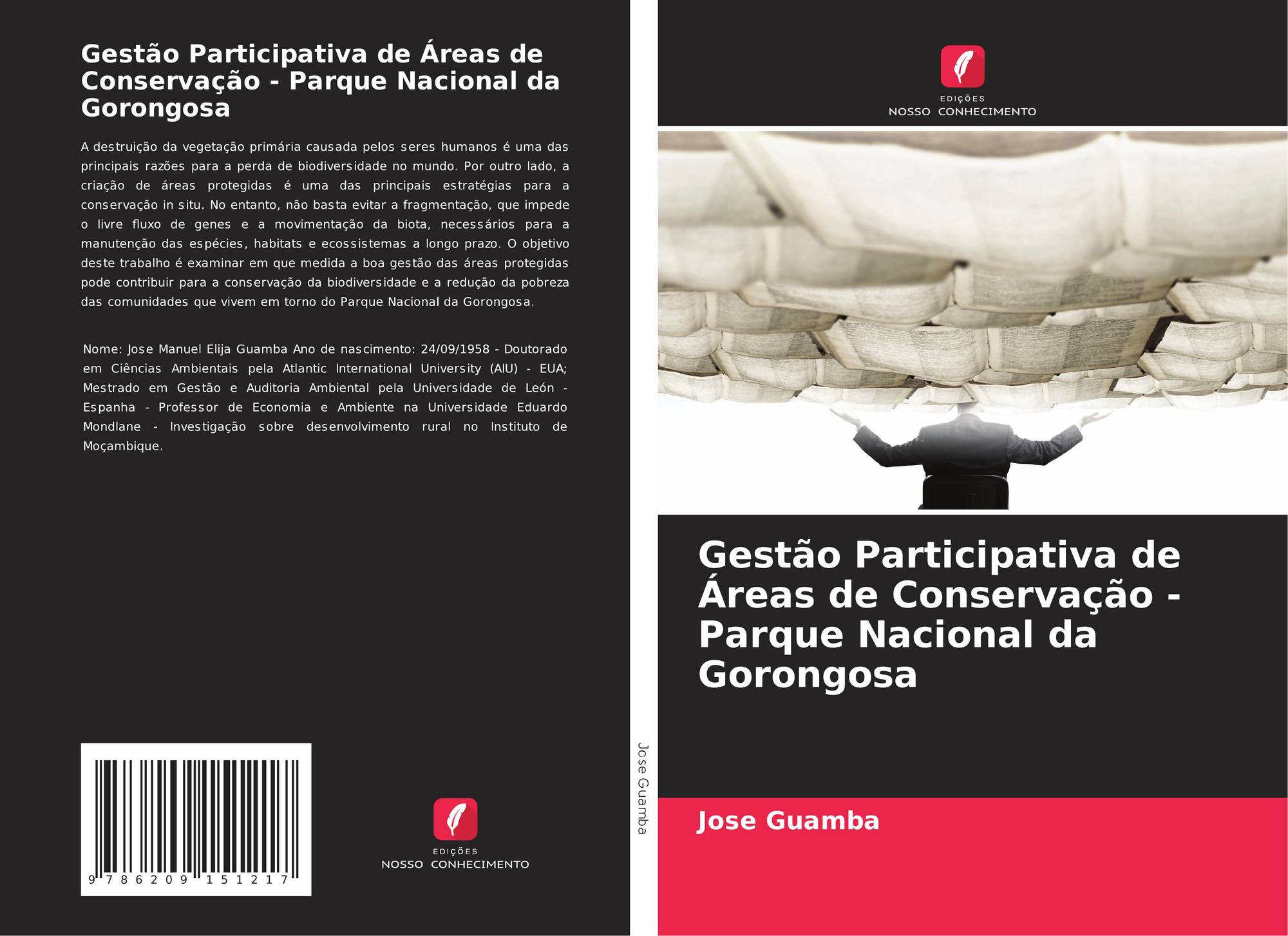 Gestão Participativa de Áreas de Conservação - Parque Nacional da Gorongosa

A destruição da vegetação primária causada pelos seres humanos é uma das principais razões para a perda de biodiversidade no mundo. Por outro lado, a criação de áreas protegidas é uma das principais estratégias para a conservação in situ. No entanto, não basta evitar a fragmentação, que impede o livre fluxo de genes e a movimentação da biota, necessários para a manutenção das espécies, habitats e ecossistemas a longo prazo. O objetivo deste trabalho é examinar em que medida a boa gestão das áreas protegidas pode contribuir para a conservação da biodiversidade e a redução da pobreza das comunidades que vivem em torno do Parque Nacional da Gorongosa.

Nome: Jose Manuel Elija Guamba Ano de nascimento: 24/09/1958 - Doutorado em Ciências Ambientais pela Atlantic International University (AIU) - EUA; Mestrado em Gestão e Auditoria Ambiental pela Universidade de León - Espanha - Professor de Economia e Ambiente na Universidade Eduardo Mondlane - Investigação sobre desenvolvimento rural no Instituto de Moçambique.

9 786209 151217

EDIÇÕES
NOSSO CONHECIMENTO

Jose Guamba

EDIÇÕES
NOSSO CONHECIMENTO

Gestão Participativa de Áreas de Conservação - Parque Nacional da Gorongosa

Jose Guamba